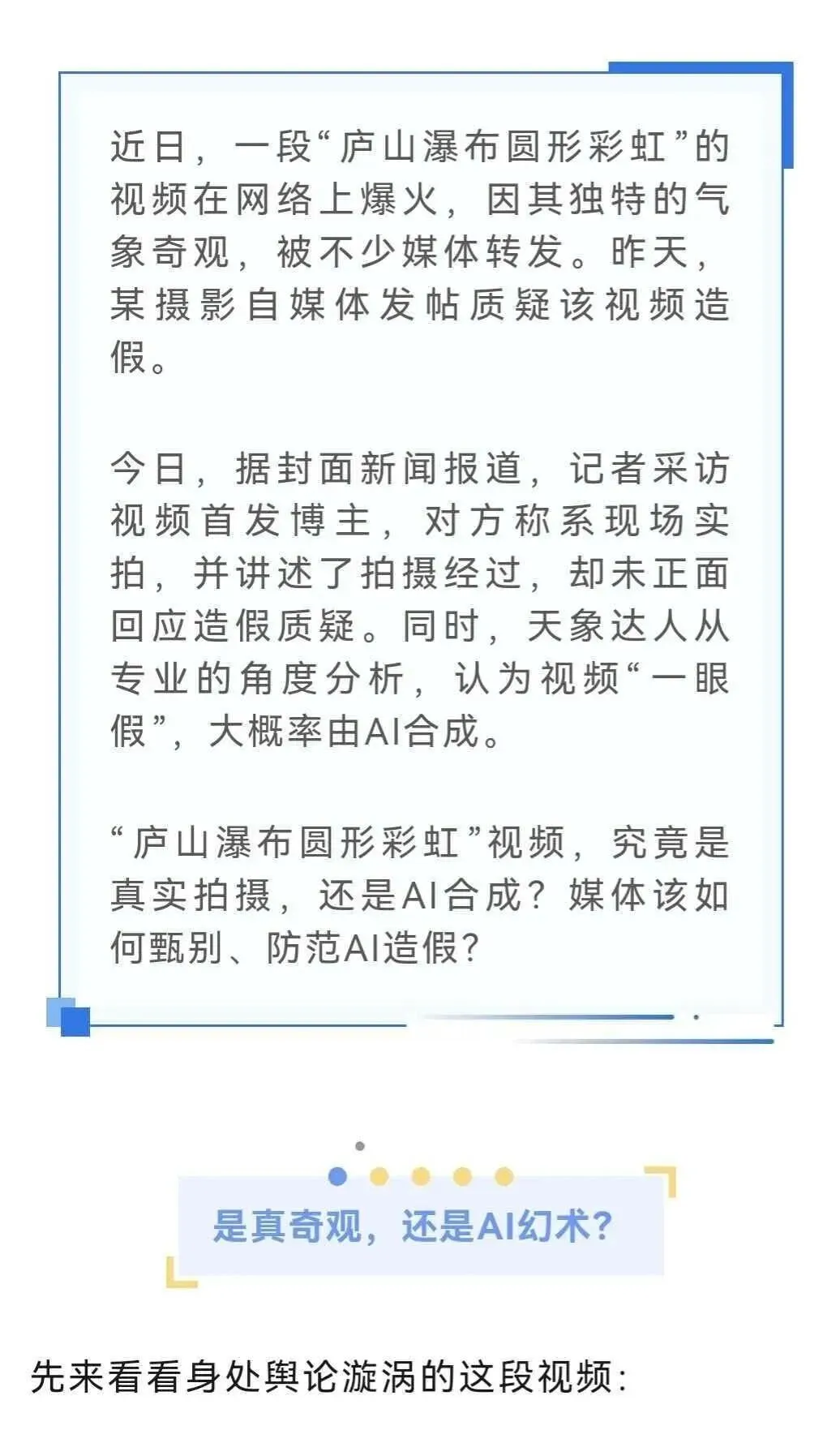 近日，一段“庐山瀑布圆形彩虹”的视频在网络上爆火，因其独特的气象奇观，被不少媒体转发。昨天，某摄影自媒体发帖质疑该视频造假。

今日，据封面新闻报道，记者采访视频首发博主，对方称系现场实拍，并讲述了拍摄经过，却未正面回应造假质疑。同时，天象达人从专业的角度分析，认为视频“一眼假”，大概率由AI合成。

“庐山瀑布圆形彩虹”视频，究竟是真实拍摄，还是AI合成？媒体该如何甄别、防范AI造假？

是真奇观，还是AI幻术？

先来看看身处舆论漩涡的这段视频：